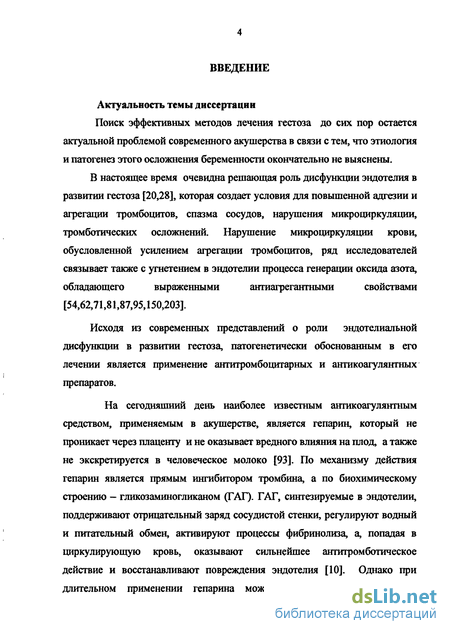 4

ВВЕДЕНИЕ

Актуальность темы диссертации

Поиск эффективных методов лечения гестоза до сих пор остается актуальной проблемой современного акушерства в связи с тем, что этиология и патогенез этого осложнения беременности окончательно не выяснены.

В настоящее время очевидна решающая роль дисфункции эндотелия в развитии гестоза [20,28], которая создает условия для повышенной адгезии и агрегации тромбоцитов, спазма сосудов, нарушения микроциркуляции, тромботических осложнений. Нарушение микроциркуляции крови, обусловленной усилением агрегации тромбоцитов, ряд исследователей связывает также с угнетением в эндотелии процесса генерации оксида азота, обладающего выраженными антиагрегантными свойствами [54,62,71,81,87,95,150,203].

Исходя из современных представлений о роли эндотелиальной дисфункции в развитии гестоза, патогенетически обоснованным в его лечении является применение антитромбоцитарных и антикоагулянтных препаратов.

На сегодняшний день наиболее известным антикоагулянтным средством, применяемым в акушерстве, является гепарин, который не проникает через плаценту и не оказывает вредного влияния на плод, а также не экскретируется в человеческое молоко [93]. По механизму действия гепарин является прямым ингибитором тромбина, а по биохимическому строению – гликозаминогликаном (ГАГ). ГАГ, синтезируемые в эндотелии, поддерживают отрицательный заряд сосудистой стенки, регулируют водный и питательный обмен, активируют процессы фибринолиза, а, попадая в циркулирующую кровь, оказывают сильнейшее антитромботическое действие и восстанавливают повреждения эндотелия [10]. Однако при длительном применении гепарина мож

dsLib.net
библиотека диссертаций